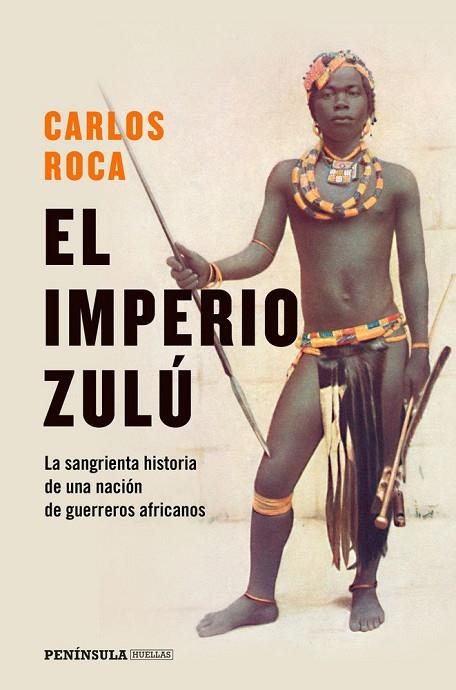 CARLOS
ROCA

EL
IMPERIO
ZULÚ

La sangrienta historia de una nación de guerreros africanos

PENÍNSULA HUELLAS